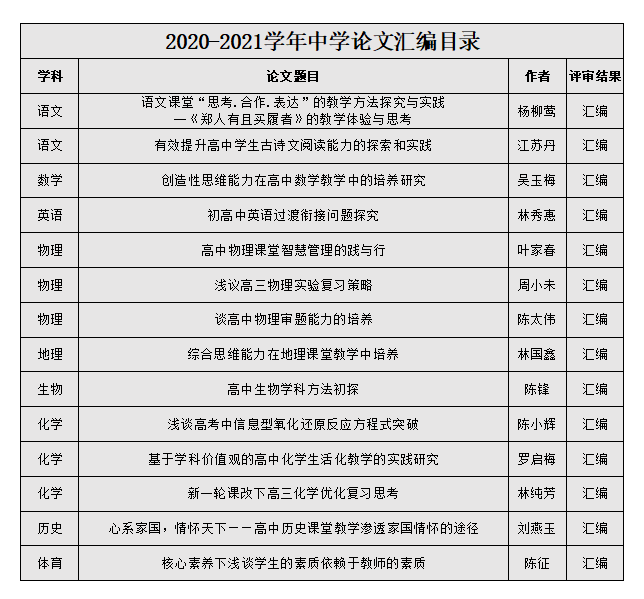 2020-2021学年中学论文汇编目录

| 学科 | 论文题目 | 作者 | 评审结果 |
|---|---|---|---|
| 语文 | 语文课堂“思考.合作.表达”的教学方法探究与实践 —《郑人有且买履者》的教学体验与思考 | 杨柳莺 | 汇编 |
| 语文 | 有效提升高中学生古诗文阅读能力的探索和实践 | 江苏丹 | 汇编 |
| 数学 | 创造性思维能力在高中数学教学中的培养研究 | 吴玉梅 | 汇编 |
| 英语 | 初高中英语过渡衔接问题探究 | 林秀惠 | 汇编 |
| 物理 | 高中物理课堂智慧管理的践与行 | 叶家春 | 汇编 |
| 物理 | 浅议高三物理实验复习策略 | 周小未 | 汇编 |
| 物理 | 谈高中物理审题能力的培养 | 陈太伟 | 汇编 |
| 地理 | 综合思维能力在地理课堂教学中培养 | 林国鑫 | 汇编 |
| 生物 | 高中生物学科方法初探 | 陈锋 | 汇编 |
| 化学 | 浅谈高考中信息型氧化还原反应方程式突破 | 陈小辉 | 汇编 |
| 化学 | 基于学科价值观的高中化学生活化教学的实践研究 | 罗启梅 | 汇编 |
| 化学 | 新一轮课改下高三化学优化复习思考 | 林纯芳 | 汇编 |
| 历史 | 心系家国，情怀天下——高中历史课堂教学渗透家国情怀的途径 | 刘燕玉 | 汇编 |
| 体育 | 核心素养下浅谈学生的素质依赖于教师的素质 | 陈征 | 汇编 |